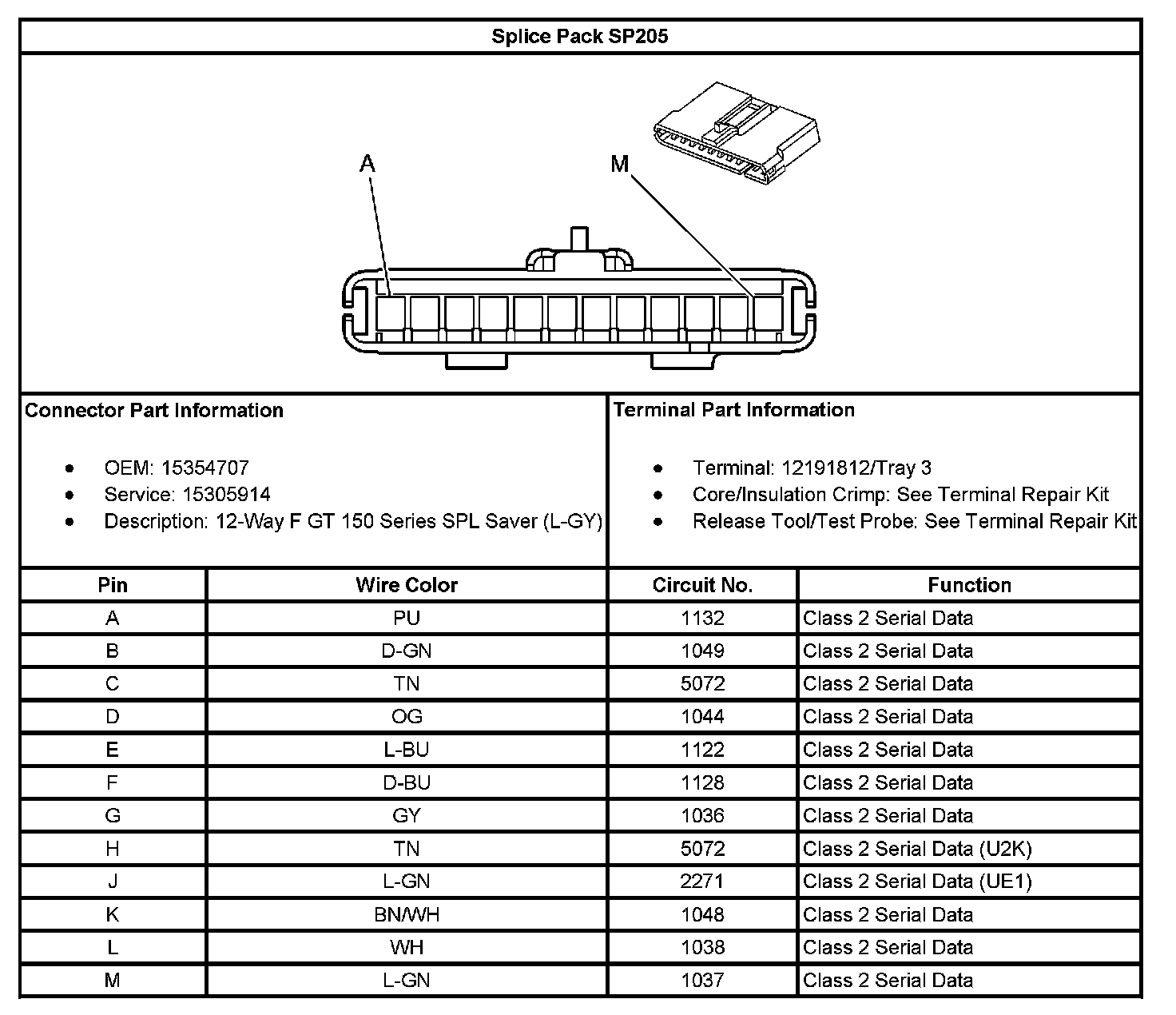 Splice Pack SP205

A

M

Connector Part Information

- OEM: 15354707
- Service: 15305914
- Description: 12-Way F GT 150 Series SPL Saver (L-GY)

Terminal Part Information

- Terminal: 12191812/Tray 3
- Core/Insulation Crimp: See Terminal Repair Kit
- Release Tool/Test Probe: See Terminal Repair Kit

| Pin | Wire Color | Circuit No. | Function |
|---|---|---|---|
| A | PU | 1132 | Class 2 Serial Data |
| B | D-GN | 1049 | Class 2 Serial Data |
| C | TN | 5072 | Class 2 Serial Data |
| D | OG | 1044 | Class 2 Serial Data |
| E | L-BU | 1122 | Class 2 Serial Data |
| F | D-BU | 1128 | Class 2 Serial Data |
| G | GY | 1036 | Class 2 Serial Data |
| H | TN | 5072 | Class 2 Serial Data (U2K) |
| J | L-GN | 2271 | Class 2 Serial Data (UE1) |
| K | BN/WH | 1048 | Class 2 Serial Data |
| L | WH | 1038 | Class 2 Serial Data |
| M | L-GN | 1037 | Class 2 Serial Data |